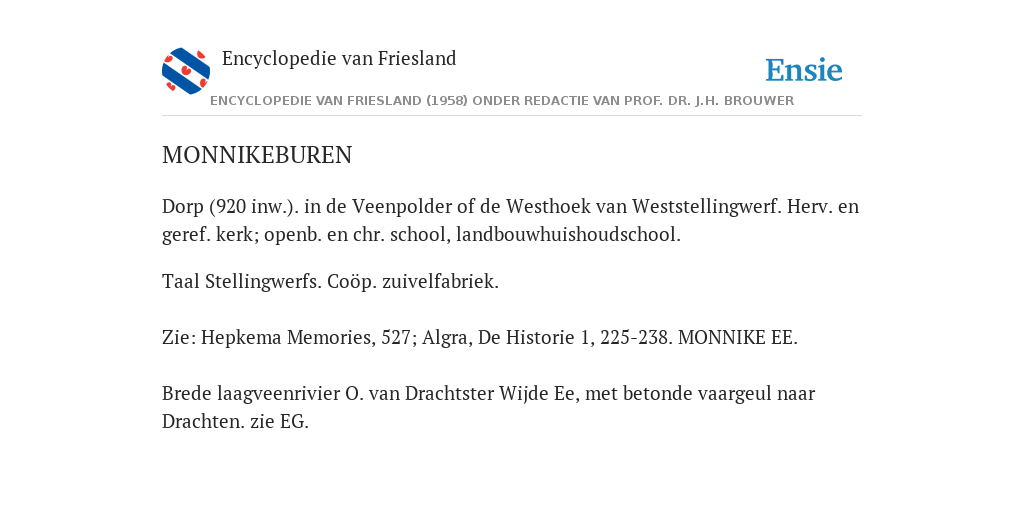 Encyclopedie van Friesland

Ensie

ENCYCLOPEDIE VAN FRIESLAND (1958) ONDER REDACTIE VAN PROF. DR. J.H. BROUWER

MONNIKEBUREN

Dorp (920 inw.). in de Veenpolder of de Westhoek van Weststellingwerf. Herv. en geref. kerk; openb. en chr. school, landbouwhuishoudschool.

Taal Stellingwerfs. Coöp. zuivelfabriek.

Zie: Hepkema Memories, 527; Algra, De Historie 1, 225-238. MONNIKE EE.

Brede laagveenrivier O. van Drachtster Wijde Ee, met betonde vaargeul naar Drachten. zie EG.